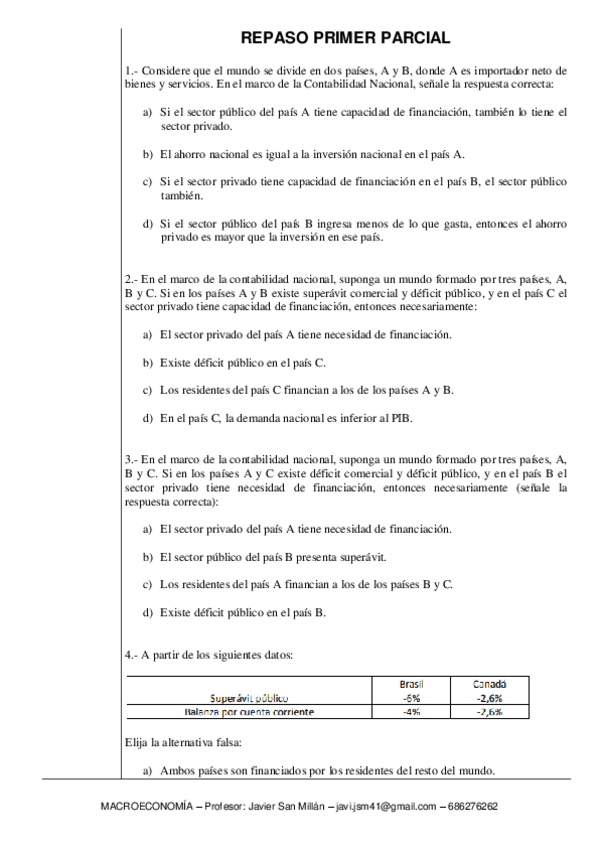 REPASO PRIMER PARCIAL

1.- Considere que el mundo se divide en dos países, A y B, donde A es importador neto de bienes y servicios. En el marco de la Contabilidad Nacional, señale la respuesta correcta:

a) Si el sector público del país A tiene capacidad de financiación, también lo tiene el sector privado.

b) El ahorro nacional es igual a la inversión nacional en el país A.

c) Si el sector privado tiene capacidad de financiación en el país B, el sector público también.

d) Si el sector público del país B ingresa menos de lo que gasta, entonces el ahorro privado es mayor que la inversión en ese país.

2.- En el marco de la contabilidad nacional, suponga un mundo formado por tres países, A, B y C. Si en los países A y B existe superávit comercial y déficit público, y en el país C el sector privado tiene capacidad de financiación, entonces necesariamente:

a) El sector privado del país A tiene necesidad de financiación.

b) Existe déficit público en el país C.

c) Los residentes del país C financian a los de los países A y B.

d) En el país C, la demanda nacional es inferior al PIB.

3.- En el marco de la contabilidad nacional, suponga un mundo formado por tres países, A, B y C. Si en los países A y C existe déficit comercial y déficit público, y en el país B el sector privado tiene necesidad de financiación, entonces necesariamente (señale la respuesta correcta):

a) El sector privado del país A tiene necesidad de financiación.

b) El sector público del país B presenta superávit.

c) Los residentes del país A financian a los de los países B y C.

d) Existe déficit público en el país B.

4.- A partir de los siguientes datos:

| | Brasil | Canadá |
|---|---|---|
| Superávit público | -6% | -2,6% |
| Balanza por cuenta corriente | -4% | -2,6% |

Elija la alternativa falsa:

a) Ambos países son financiados por los residentes del resto del mundo.

MACROECONOMÍA – Profesor: Javier San Millán – javi.jsm41@gmail.com – 686276262